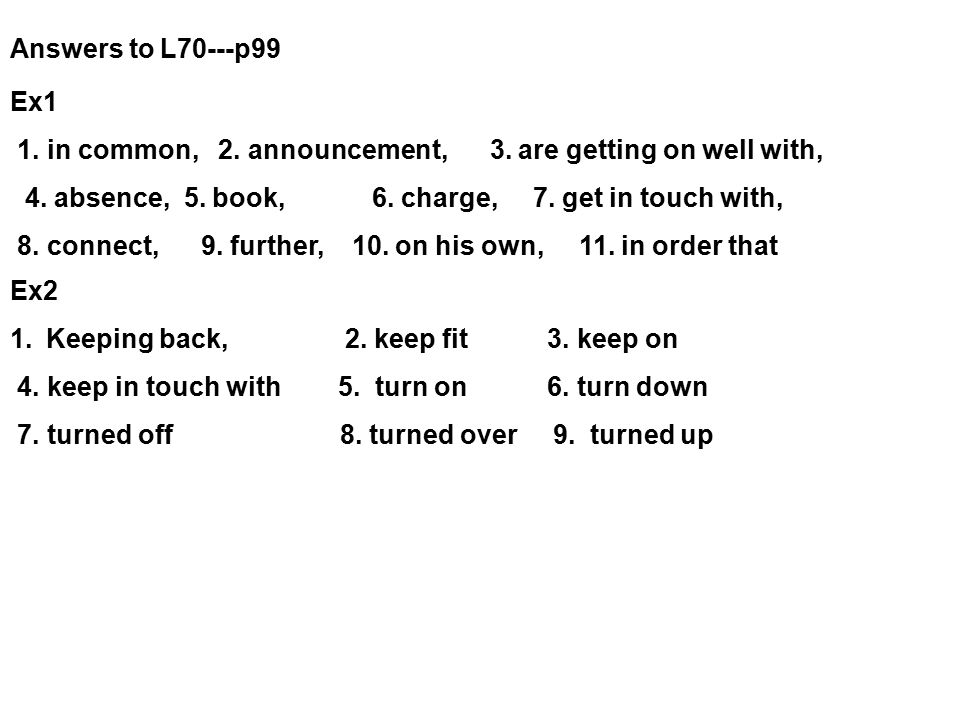 Answers to L70---p99

Ex1

1. in common, 2. announcement, 3. are getting on well with,

4. absence, 5. book, 6. charge, 7. get in touch with,

8. connect, 9. further, 10. on his own, 11. in order that

Ex2

1. Keeping back, 2. keep fit 3. keep on

4. keep in touch with 5. turn on 6. turn down

7. turned off 8. turned over 9. turned up